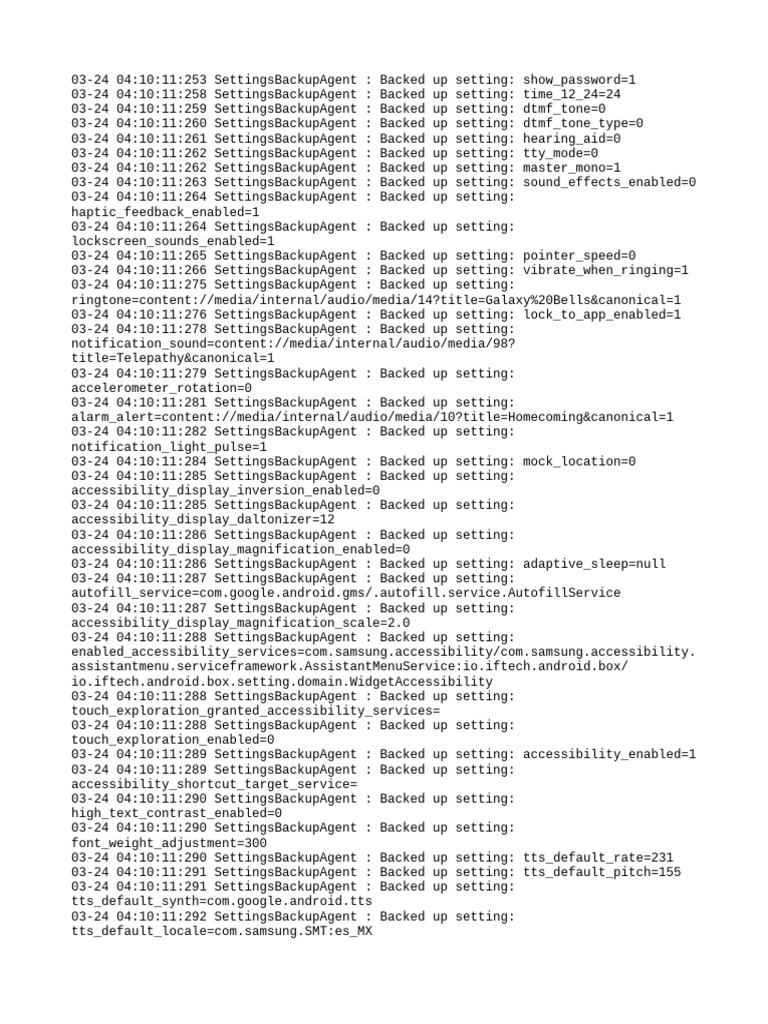 03-24 04:10:11:253 SettingsBackupAgent : Backed up setting: show_password=1
03-24 04:10:11:258 SettingsBackupAgent : Backed up setting: time_12_24=24
03-24 04:10:11:259 SettingsBackupAgent : Backed up setting: dtmf_tone=0
03-24 04:10:11:260 SettingsBackupAgent : Backed up setting: dtmf_tone_type=0
03-24 04:10:11:261 SettingsBackupAgent : Backed up setting: hearing_aid=0
03-24 04:10:11:262 SettingsBackupAgent : Backed up setting: tty_mode=0
03-24 04:10:11:262 SettingsBackupAgent : Backed up setting: master_mono=1
03-24 04:10:11:263 SettingsBackupAgent : Backed up setting: sound_effects_enabled=0
03-24 04:10:11:264 SettingsBackupAgent : Backed up setting: haptic_feedback_enabled=1
03-24 04:10:11:264 SettingsBackupAgent : Backed up setting: lockscreen_sounds_enabled=1
03-24 04:10:11:265 SettingsBackupAgent : Backed up setting: pointer_speed=0
03-24 04:10:11:266 SettingsBackupAgent : Backed up setting: vibrate_when_ringing=1
03-24 04:10:11:275 SettingsBackupAgent : Backed up setting: ringtone=content://media/internal/audio/media/14?title=Galaxy%20Bells&canonical=1
03-24 04:10:11:276 SettingsBackupAgent : Backed up setting: lock_to_app_enabled=1
03-24 04:10:11:278 SettingsBackupAgent : Backed up setting: notification_sound=content://media/internal/audio/media/98?title=Telepathy&canonical=1
03-24 04:10:11:279 SettingsBackupAgent : Backed up setting: accelerometer_rotation=0
03-24 04:10:11:281 SettingsBackupAgent : Backed up setting: alarm_alert=content://media/internal/audio/media/10?title=Homecoming&canonical=1
03-24 04:10:11:282 SettingsBackupAgent : Backed up setting: notification_light_pulse=1
03-24 04:10:11:284 SettingsBackupAgent : Backed up setting: mock_location=0
03-24 04:10:11:285 SettingsBackupAgent : Backed up setting: accessibility_display_inversion_enabled=0
03-24 04:10:11:285 SettingsBackupAgent : Backed up setting: accessibility_display_daltonizer=12
03-24 04:10:11:286 SettingsBackupAgent : Backed up setting: accessibility_display_magnification_enabled=0
03-24 04:10:11:286 SettingsBackupAgent : Backed up setting: adaptive_sleep=null
03-24 04:10:11:287 SettingsBackupAgent : Backed up setting: autofill_service=com.google.android.gms/.autofill.service.AutofillService
03-24 04:10:11:287 SettingsBackupAgent : Backed up setting: accessibility_display_magnification_scale=2.0
03-24 04:10:11:288 SettingsBackupAgent : Backed up setting: enabled_accessibility_services=com.samsung.accessibility/com.samsung.accessibility.assistantmenu.serviceframework.AssistantMenuService:io.iftech.android.box/io.iftech.android.box.setting.domain.WidgetAccessibility
03-24 04:10:11:288 SettingsBackupAgent : Backed up setting: touch_exploration_granted_accessibility_services=
03-24 04:10:11:288 SettingsBackupAgent : Backed up setting: touch_exploration_enabled=0
03-24 04:10:11:289 SettingsBackupAgent : Backed up setting: accessibility_enabled=1
03-24 04:10:11:289 SettingsBackupAgent : Backed up setting: accessibility_shortcut_target_service=
03-24 04:10:11:290 SettingsBackupAgent : Backed up setting: high_text_contrast_enabled=0
03-24 04:10:11:290 SettingsBackupAgent : Backed up setting: font_weight_adjustment=300
03-24 04:10:11:290 SettingsBackupAgent : Backed up setting: tts_default_rate=231
03-24 04:10:11:291 SettingsBackupAgent : Backed up setting: tts_default_pitch=155
03-24 04:10:11:291 SettingsBackupAgent : Backed up setting: tts_default_synth=com.google.android.tts
03-24 04:10:11:292 SettingsBackupAgent : Backed up setting: tts_default_locale=com.samsung.SMT:es_MX